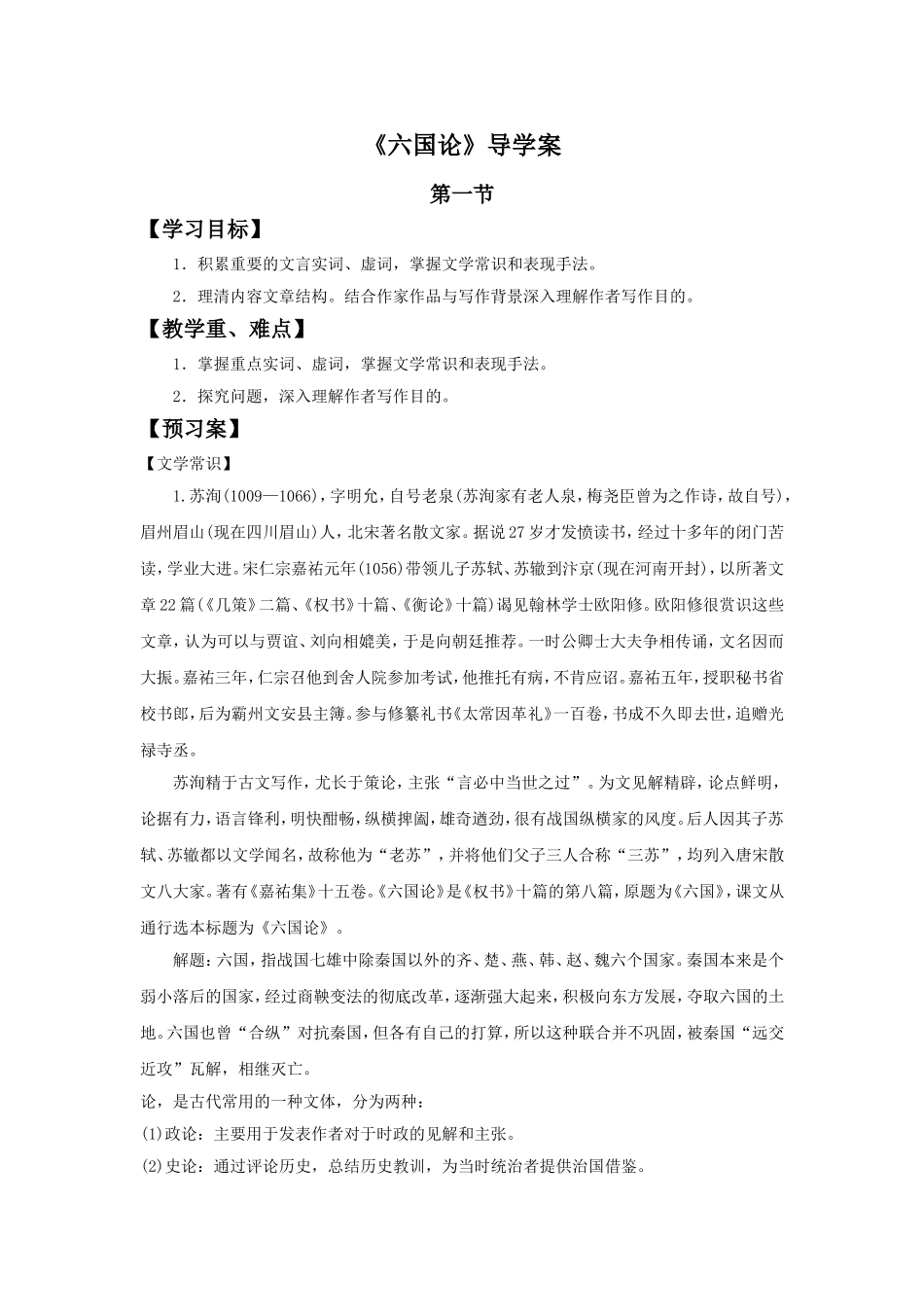 《六国论》导学案

第一节

【学习目标】

1．积累重要的文言实词、虚词，掌握文学常识和表现手法。

2．理清内容文章结构。结合作家作品与写作背景深入理解作者写作目的。

【教学重、难点】

1．掌握重点实词、虚词，掌握文学常识和表现手法。

2．探究问题，深入理解作者写作目的。

【预习案】

【文学常识】

1.苏洵(1009—1066)，字明允，自号老泉(苏洵家有老人泉，梅尧臣曾为之作诗，故自号)，眉州眉山(现在四川眉山)人，北宋著名散文家。据说27岁才发愤读书，经过十多年的闭门苦读，学业大进。宋仁宗嘉祐元年(1056)带领儿子苏轼、苏辙到汴京(现在河南开封)，以所著文章22篇(《几策》二篇、《权书》十篇、《衡论》十篇)谒见翰林学士欧阳修。欧阳修很赏识这些文章，认为可以与贾谊、刘向相媲美，于是向朝廷推荐。一时公卿士大夫争相传诵，文名因而大振。嘉祐三年，仁宗召他到舍人院参加考试，他推托有病，不肯应诏。嘉祐五年，授职秘书省校书郎，后为霸州文安县主簿。参与修纂礼书《太常因革礼》一百卷，书成不久即去世，追赠光禄寺丞。

苏洵精于古文写作，尤长于策论，主张“言必中当世之过”。为文见解精辟，论点鲜明，论据有力，语言锋利，明快酣畅，纵横捭阖，雄奇遒劲，很有战国纵横家的风度。后人因其子苏轼、苏辙都以文学闻名，故称他为“老苏”，并将他们父子三人合称“三苏”，均列入唐宋散文八大家。著有《嘉祐集》十五卷。《六国论》是《权书》十篇的第八篇，原题为《六国》，课文从通行选本标题为《六国论》。

解题：六国，指战国七雄中除秦国以外的齐、楚、燕、韩、赵、魏六个国家。秦国本来是个弱小落后的国家，经过商鞅变法的彻底改革，逐渐强大起来，积极向东方发展，夺取六国的土地。六国也曾“合纵”对抗秦国，但各有自己的打算，所以这种联合并不巩固，被秦国“远交近攻”瓦解，相继灭亡。

论，是古代常用的一种文体，分为两种：

(1)政论：主要用于发表作者对于时政的见解和主张。

(2)史论：通过评论历史，总结历史教训，为当时统治者提供治国借鉴。